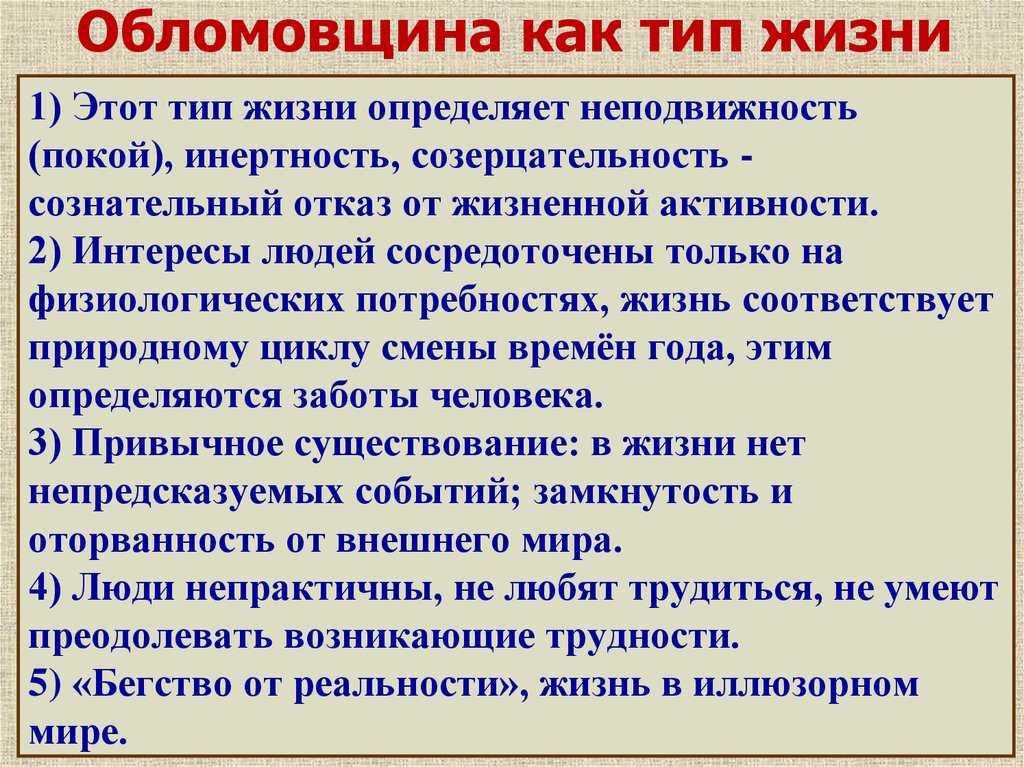 Обломовщина как тип жизни

1) Этот тип жизни определяет неподвижность (покой), инертность, созерцательность - сознательный отказ от жизненной активности.
2) Интересы людей сосредоточены только на физиологических потребностях, жизнь соответствует природному циклу смены времён года, этим определяются заботы человека.
3) Привычное существование: в жизни нет непредсказуемых событий; замкнутость и оторванность от внешнего мира.
4) Люди непрактичны, не любят трудиться, не умеют преодолевать возникающие трудности.
5) «Бегство от реальности», жизнь в иллюзорном мире.